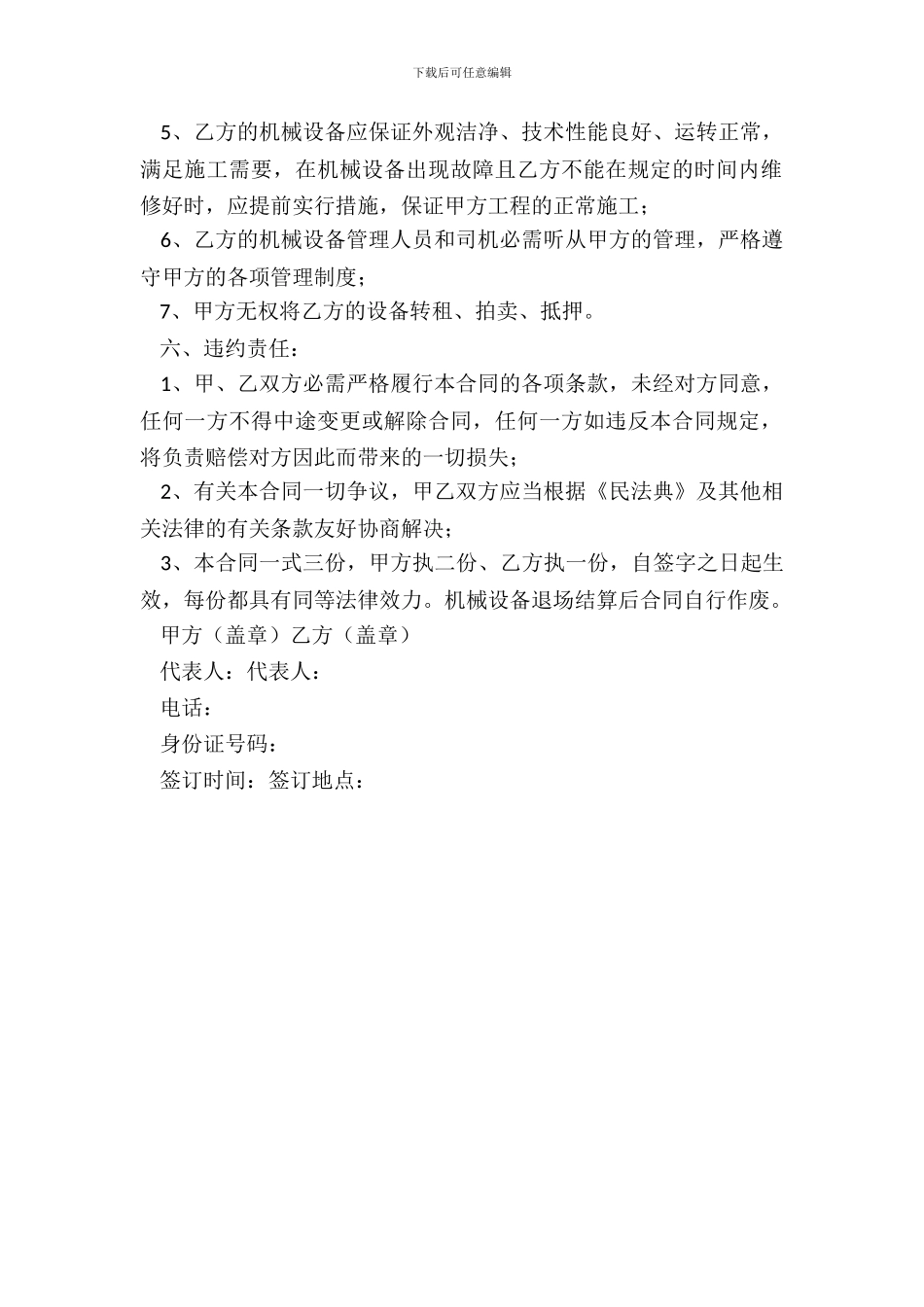 下载后可任意编辑

5、乙方的机械设备应保证外观洁净、技术性能良好、运转正常，满足施工需要，在机械设备出现故障且乙方不能在规定的时间内维修好时，应提前实行措施，保证甲方工程的正常施工；

6、乙方的机械设备管理人员和司机必需听从甲方的管理，严格遵守甲方的各项管理制度；

7、甲方无权将乙方的设备转租、拍卖、抵押。

六、违约责任：

1、甲、乙双方必需严格履行本合同的各项条款，未经对方同意，任何一方不得中途变更或解除合同，任何一方如违反本合同规定，将负责赔偿对方因此而带来的一切损失；

2、有关本合同一切争议，甲乙双方应当根据《民法典》及其他相关法律的有关条款友好协商解决；

3、本合同一式三份，甲方执二份、乙方执一份，自签字之日起生效，每份都具有同等法律效力。机械设备退场结算后合同自行作废。

甲方（盖章）乙方（盖章）

代表人：代表人：

电话：

身份证号码：

签订时间：签订地点：